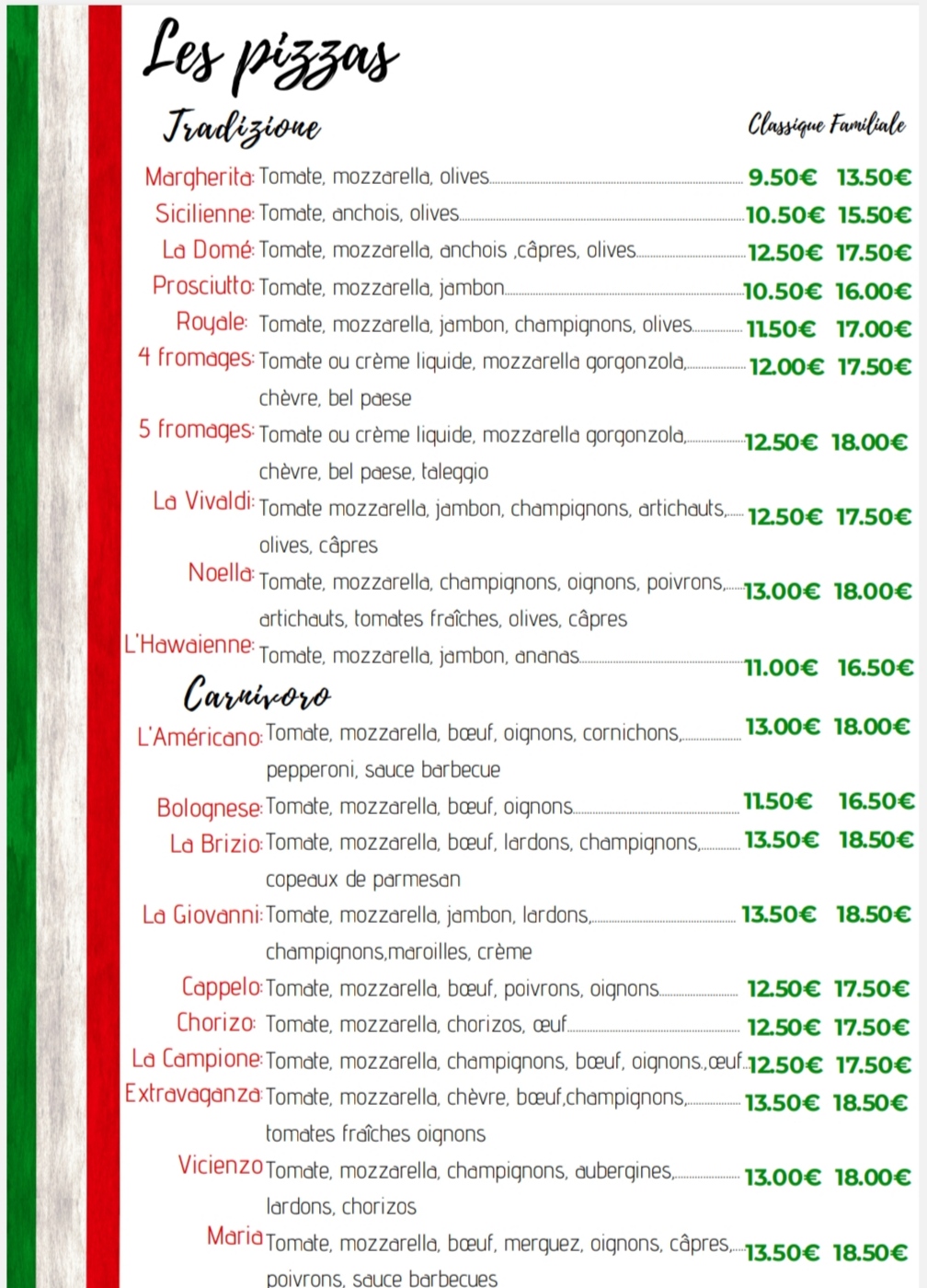 Les pizzas

Tradizione

Classique Familiale

Margherita: Tomate, mozzarella, olives 9.50€ 13.50€
Sicilienne: Tomate, anchois, olives 10.50€ 15.50€
La Domé: Tomate, mozzarella, anchois ,câpres, olives 12.50€ 17.50€
Prosciutto: Tomate, mozzarella, jambon 10.50€ 16.00€
Royale: Tomate, mozzarella, jambon, champignons, olives 11.50€ 17.00€
4 fromages: Tomate ou crème liquide, mozzarella gorgonzola, chèvre, bel paese 12.00€ 17.50€
5 fromages: Tomate ou crème liquide, mozzarella gorgonzola, chèvre, bel paese, taleggio 12.50€ 18.00€
La Vivaldi: Tomate mozzarella, jambon, champignons, artichauts, olives, câpres 12.50€ 17.50€
Noella: Tomate, mozzarella, champignons, oignons, poivrons, artichauts, tomates fraîches, olives, câpres 13.00€ 18.00€
L'Hawaienne: Tomate, mozzarella, jambon, ananas 11.00€ 16.50€

Carnivoro

L'Américano: Tomate, mozzarella, bœuf, oignons, cornichons, pepperoni, sauce barbecue 13.00€ 18.00€
Bolognese: Tomate, mozzarella, bœuf, oignons 11.50€ 16.50€
La Brizio: Tomate, mozzarella, bœuf, lardons, champignons, copeaux de parmesan 13.50€ 18.50€
La Giovanni: Tomate, mozzarella, jambon, lardons, champignons,maroilles, crème 13.50€ 18.50€
Cappelo: Tomate, mozzarella, bœuf, poivrons, oignons 12.50€ 17.50€
Chorizo: Tomate, mozzarella, chorizos, œuf 12.50€ 17.50€
La Campione: Tomate, mozzarella, champignons, bœuf, oignons.,œuf 12.50€ 17.50€
Extravaganza: Tomate, mozzarella, chèvre, bœuf,champignons, tomates fraîches oignons 13.50€ 18.50€
Vicienzo Tomate, mozzarella, champignons, aubergines, lardons, chorizos 13.00€ 18.00€
Maria Tomate, mozzarella, bœuf, merguez, oignons, câpres, poivrons, sauce barbecues 13.50€ 18.50€